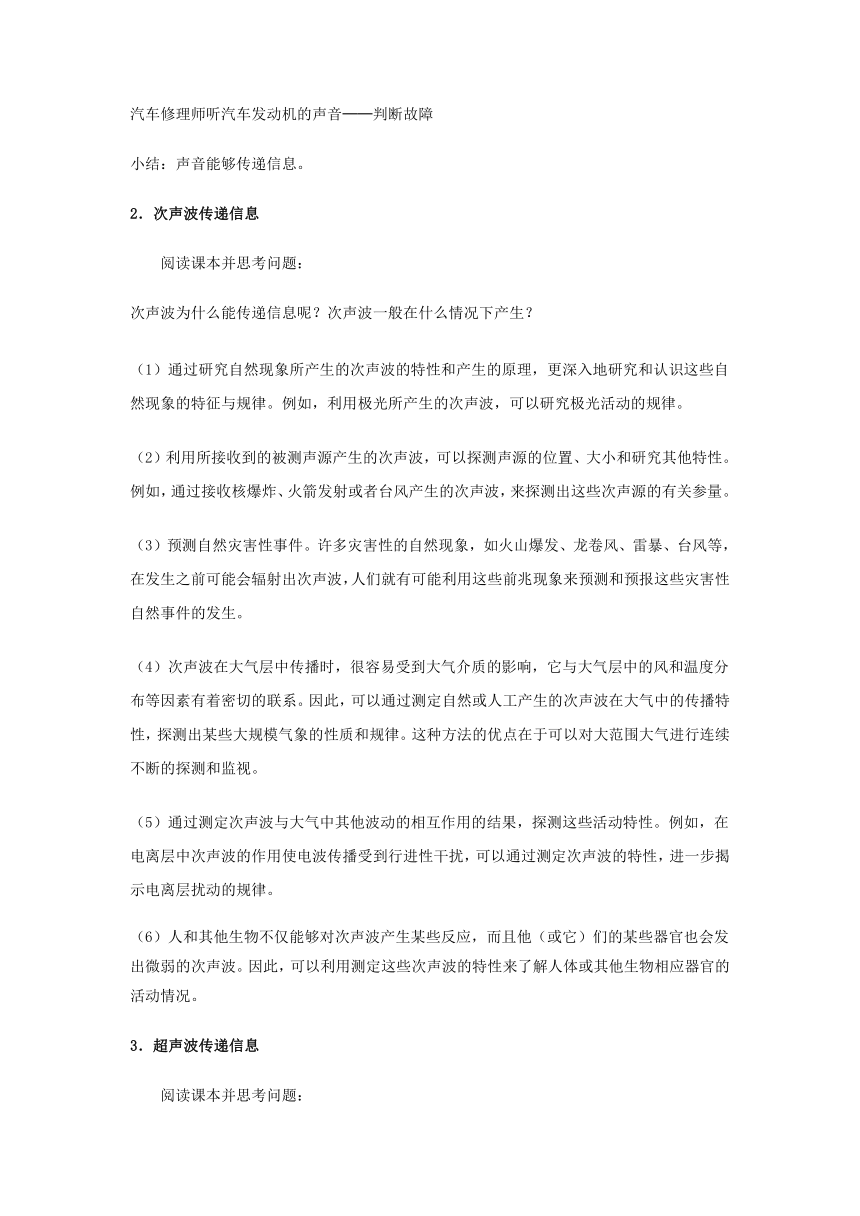 汽车修理师听汽车发动机的声音——判断故障

小结：声音能够传递信息。

2．次声波传递信息

阅读课本并思考问题：

次声波为什么能传递信息呢？次声波一般在什么情况下产生？

（1）通过研究自然现象所产生的次声波的特性和产生的原理，更深入地研究和认识这些自然现象的特征与规律。例如，利用极光所产生的次声波，可以研究极光活动的规律。

（2）利用所接收到的被测声源产生的次声波，可以探测声源的位置、大小和研究其他特性。例如，通过接收核爆炸、火箭发射或者台风产生的次声波，来探测出这些次声源的有关参量。

（3）预测自然灾害性事件。许多灾害性的自然现象，如火山爆发、龙卷风、雷暴、台风等，在发生之前可能会辐射出次声波，人们就有可能利用这些前兆现象来预测和预报这些灾害性自然事件的发生。

（4）次声波在大气层中传播时，很容易受到大气介质的影响，它与大气层中的风和温度分布等因素有着密切的联系。因此，可以通过测定自然或人工产生的次声波在大气中的传播特性，探测出某些大规模气象的性质和规律。这种方法的优点在于可以对大范围大气进行连续不断的探测和监视。

（5）通过测定次声波与大气中其他波动的相互作用的结果，探测这些活动特性。例如，在电离层中次声波的作用使电波传播受到行进性干扰，可以通过测定次声波的特性，进一步揭示电离层扰动的规律。

（6）人和其他生物不仅能够对次声波产生某些反应，而且他（或它）们的某些器官也会发出微弱的次声波。因此，可以利用测定这些次声波的特性来了解人体或其他生物相应器官的活动情况。

3．超声波传递信息

阅读课本并思考问题：